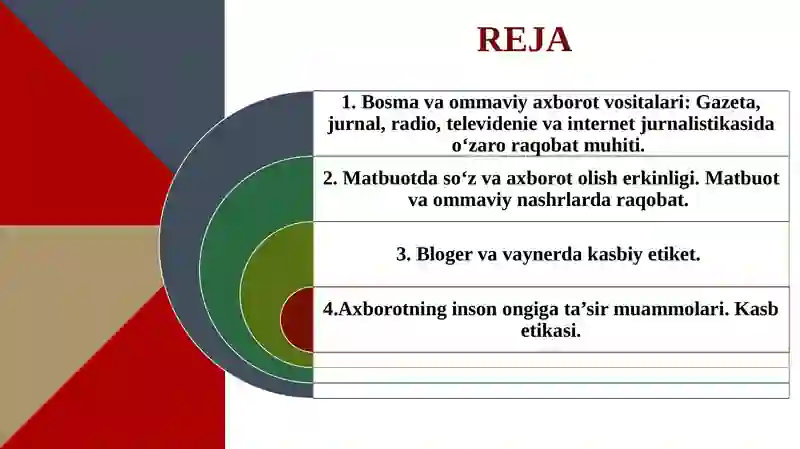 REJA

1. Bosma va ommaviy axborot vositalari: Gazeta, jurnal, radio, televidenie va internet jurnalistikasida o‘zaro raqobat muhiti.

2. Matbuotda so‘z va axborot olish erkinligi. Matbuot va ommaviy nashrlarda raqobat.

3. Bloger va vaynerda kasbiy etiket.

4.Axborotning inson ongiga ta’sir muammolari. Kasb etikasi.